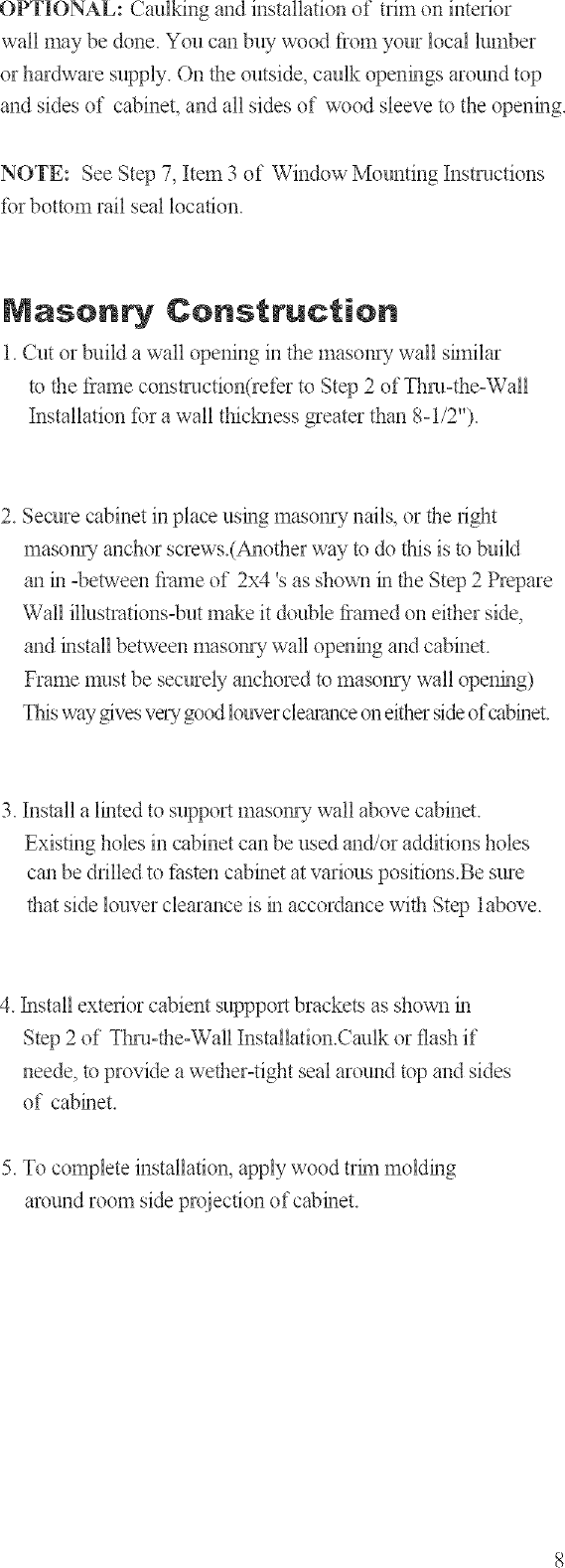 OPTIONAL: Caulking and installation of trim on interior wall may be done. You can buy wood from your local lumber or hardware supply. On the outside, caulk openings around top and sides of cabinet, and all sides of wood sleeve to the opening.

NOTE: See Step 7, Item 3 of Window Mounting Instructions for bottom rail seal location.

Masonry Construction

1. Cut or build a wall opening in the masonry wall similar to the frame construction(refer to Step 2 of Thru-the-Wall Installation for a wall thickness greater than 8-1/2").

2. Secure cabinet in place using masonry nails, or the right masonry anchor screws.(Another way to do this is to build an in -between frame of 2x4 's as shown in the Step 2 Prepare Wall illustrations-but make it double framed on either side, and install between masonry wall opening and cabinet. Frame must be securely anchored to masonry wall opening) This way gives very good louver clearance on either side of cabinet.

3. Install a linted to support masonry wall above cabinet. Existing holes in cabinet can be used and/or additions holes can be drilled to fasten cabinet at various positions.Be sure that side louver clearance is in accordance with Step 1above.

4. Install exterior cabient suppport brackets as shown in Step 2 of Thru-the-Wall Installation.Caulk or flash if neede, to provide a wether-tight seal around top and sides of cabinet.

5. To complete installation, apply wood trim molding around room side projection of cabinet.

8